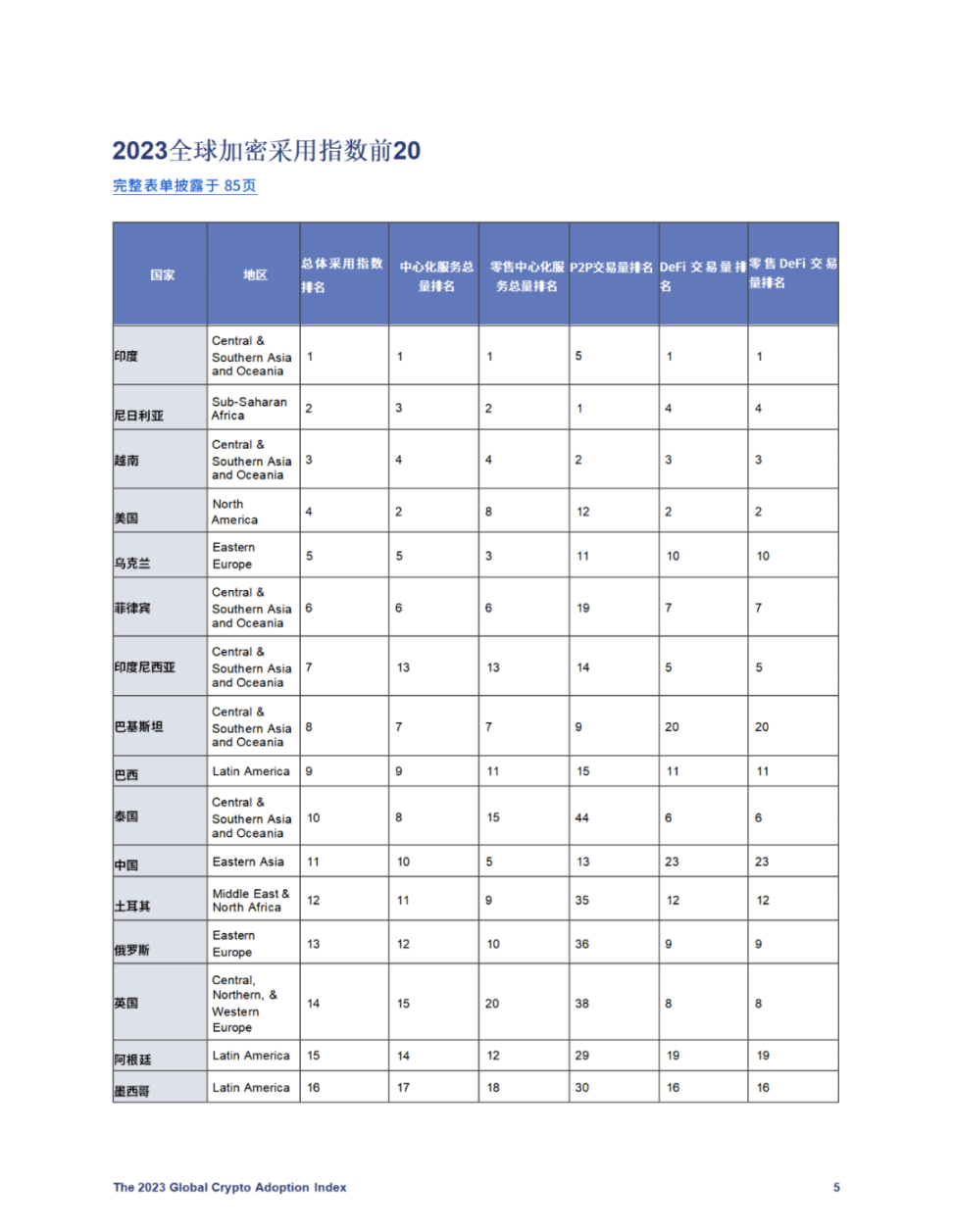 2023全球加密采用指数前20

完整表单披露于 85页

| 国家 | 地区 | 总体采用指数排名 | 中心化服务总量排名 | 零售中心化服务总量排名 | P2P交易量排名 | DeFi 交易量排名 | 零售 DeFi 交易量排名 |
|---|---|---|---|---|---|---|---|
| 印度 | Central & Southern Asia and Oceania | 1 | 1 | 1 | 5 | 1 | 1 |
| 尼日利亚 | Sub-Saharan Africa | 2 | 3 | 2 | 1 | 4 | 4 |
| 越南 | Central & Southern Asia and Oceania | 3 | 4 | 4 | 2 | 3 | 3 |
| 美国 | North America | 4 | 2 | 8 | 12 | 2 | 2 |
| 乌克兰 | Eastern Europe | 5 | 5 | 3 | 11 | 10 | 10 |
| 菲律宾 | Central & Southern Asia and Oceania | 6 | 6 | 6 | 19 | 7 | 7 |
| 印度尼西亚 | Central & Southern Asia and Oceania | 7 | 13 | 13 | 14 | 5 | 5 |
| 巴基斯坦 | Central & Southern Asia and Oceania | 8 | 7 | 7 | 9 | 20 | 20 |
| 巴西 | Latin America | 9 | 9 | 11 | 15 | 11 | 11 |
| 泰国 | Central & Southern Asia and Oceania | 10 | 8 | 15 | 44 | 6 | 6 |
| 中国 | Eastern Asia | 11 | 10 | 5 | 13 | 23 | 23 |
| 土耳其 | Middle East & North Africa | 12 | 11 | 9 | 35 | 12 | 12 |
| 俄罗斯 | Eastern Europe | 13 | 12 | 10 | 36 | 9 | 9 |
| 英国 | Central, Northern, & Western Europe | 14 | 15 | 20 | 38 | 8 | 8 |
| 阿根廷 | Latin America | 15 | 14 | 12 | 29 | 19 | 19 |
| 墨西哥 | Latin America | 16 | 17 | 18 | 30 | 16 | 16 |

The 2023 Global Crypto Adoption Index 5